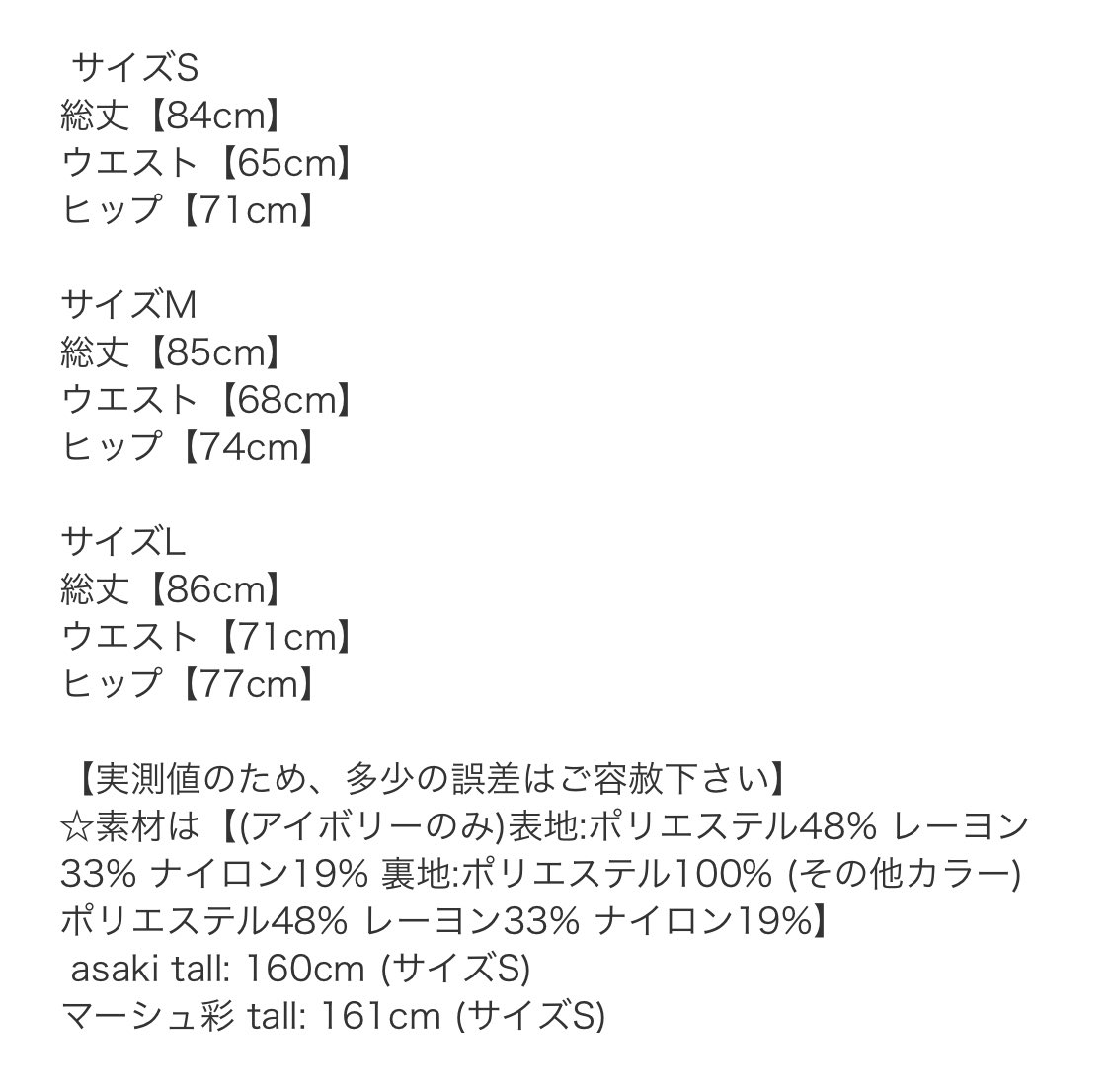 サイズS
総丈【84cm】
ウエスト【65cm】
ヒップ【71cm】

サイズM
総丈【85cm】
ウエスト【68cm】
ヒップ【74cm】

サイズL
総丈【86cm】
ウエスト【71cm】
ヒップ【77cm】

【実測値のため、多少の誤差はご容赦下さい】
☆素材は【(アイボリーのみ)表地:ポリエステル48% レーヨン33% ナイロン19% 裏地:ポリエステル100% (その他カラー) ポリエステル48% レーヨン33% ナイロン19%】
asaki tall: 160cm (サイズS)
マーシュ彩 tall: 161cm (サイズS)